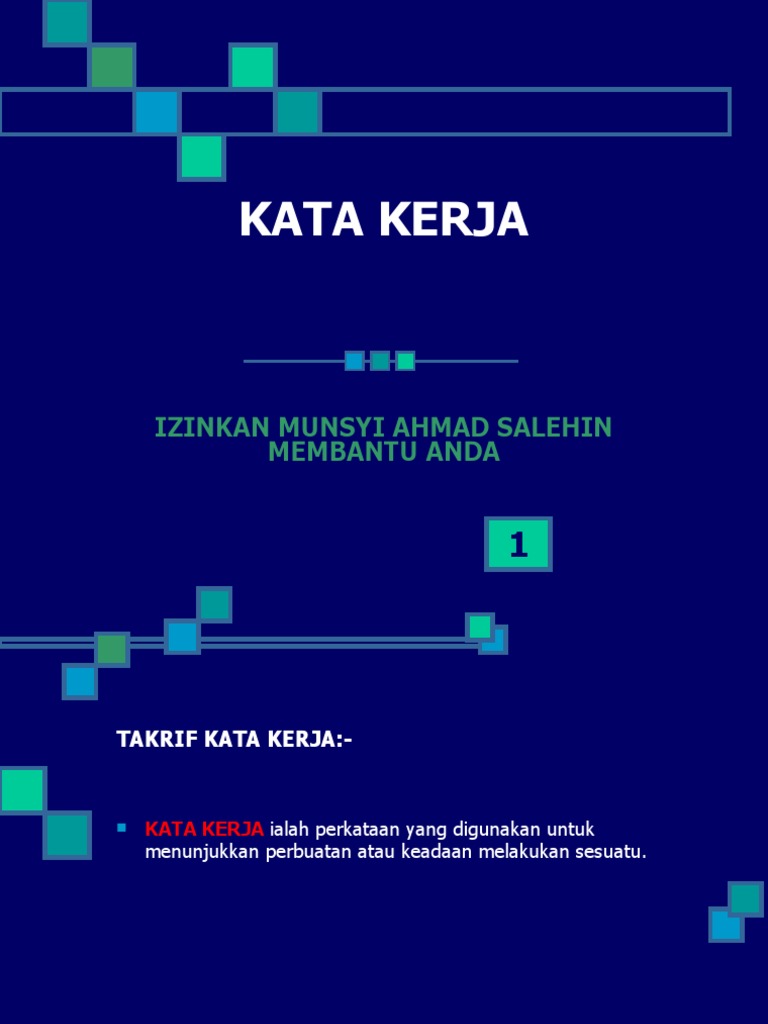 KATA KERJA

IZINKAN MUNSYI AHMAD SALEHIN MEMBANTU ANDA

1

TAKRIF KATA KERJA:-

KATA KERJA ialah perkataan yang digunakan untuk menunjukkan perbuatan atau keadaan melakukan sesuatu.